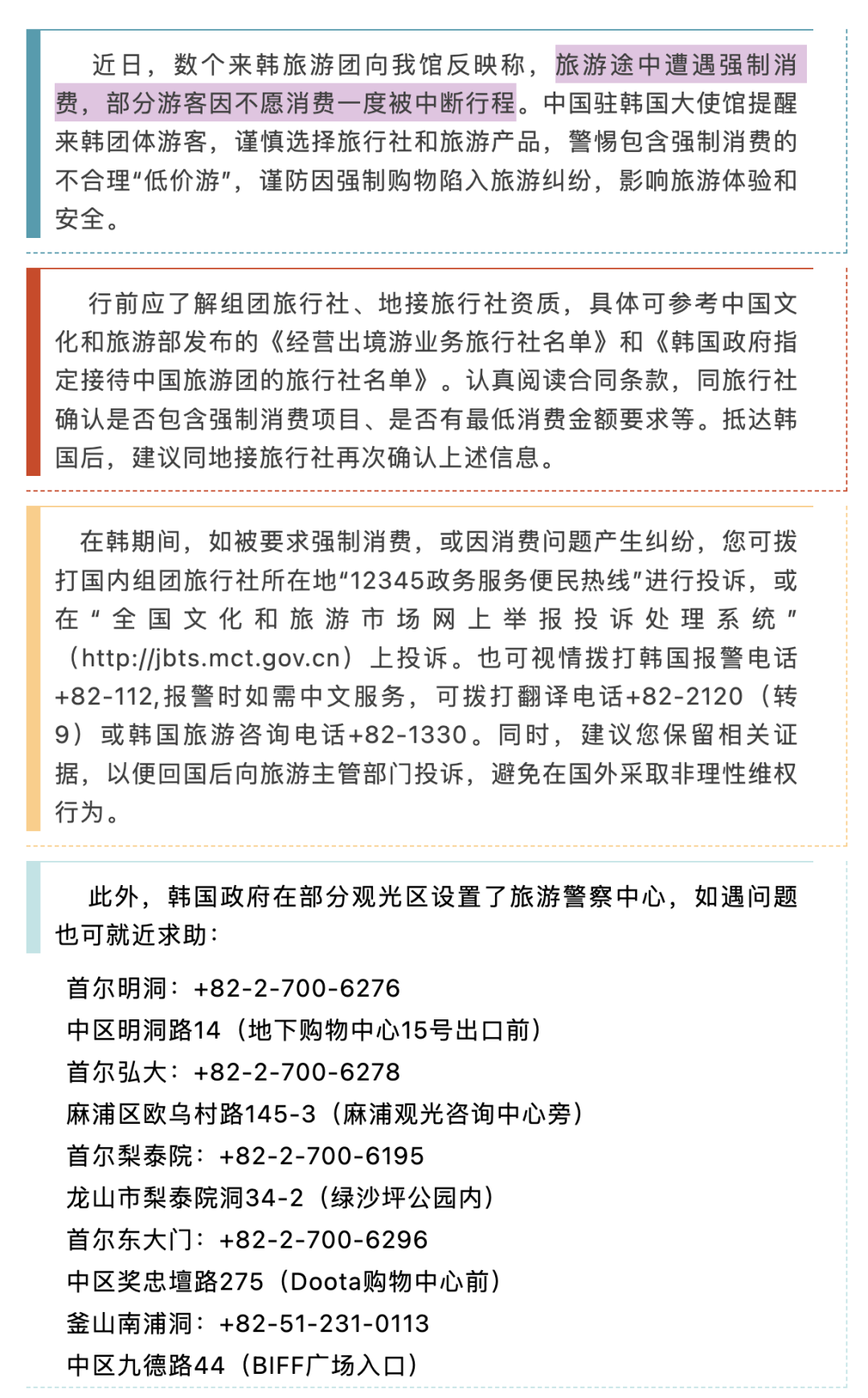 近日，数个来韩旅游团向我馆反映称，旅游途中遭遇强制消费，部分游客因不愿消费一度被中断行程。中国驻韩国大使馆提醒来韩团体游客，谨慎选择旅行社和旅游产品，警惕包含强制消费的不合理“低价游”，谨防因强制购物陷入旅游纠纷，影响旅游体验和安全。

行前应了解组团旅行社、地接旅行社资质，具体可参考中国文化和旅游部发布的《经营出境游业务旅行社名单》和《韩国政府指定接待中国旅游团的旅行社名单》。认真阅读合同条款，同旅行社确认是否包含强制消费项目、是否有最低消费金额要求等。抵达韩国后，建议同地接旅行社再次确认上述信息。

在韩期间，如被要求强制消费，或因消费问题产生纠纷，您可拨打国内组团旅行社所在地“12345政务服务便民热线”进行投诉，或在“全国文化和旅游市场网上举报投诉处理系统”（http://jbts.mct.gov.cn）上投诉。也可视情拨打韩国报警电话+82-112,报警时如需中文服务，可拨打翻译电话+82-2120（转9）或韩国旅游咨询电话+82-1330。同时，建议您保留相关证据，以便回国后向旅游主管部门投诉，避免在国外采取非理性维权行为。

此外，韩国政府在部分观光区设置了旅游警察中心，如遇问题也可就近求助：

首尔明洞：+82-2-700-6276
中区明洞路14（地下购物中心15号出口前）
首尔弘大：+82-2-700-6278
麻浦区欧乌村路145-3（麻浦观光咨询中心旁）
首尔梨泰院：+82-2-700-6195
龙山市梨泰院洞34-2（绿沙坪公园内）
首尔东大门：+82-2-700-6296
中区奖忠壇路275（Doota购物中心前）
釜山南浦洞：+82-51-231-0113
中区九德路44（BIFF广场入口）